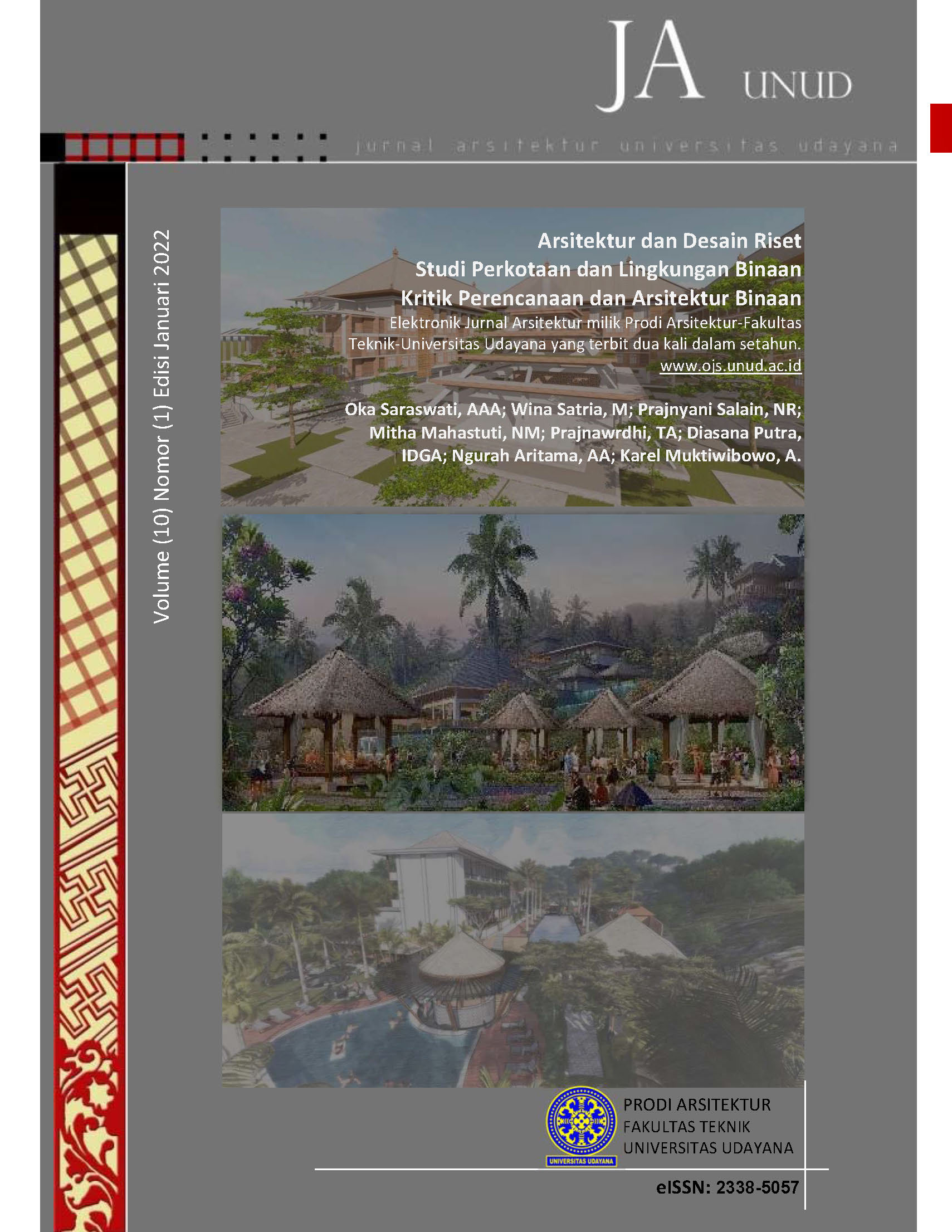 JA UNUD

jurnal arsitektur universitas udayana

Volume (10) Nomor (1) Edisi Januari 2022

Arsitektur dan Desain Riset
Studi Perkotaan dan Lingkungan Binaan
Kritik Perencanaan dan Arsitektur Binaan

Elektronik Jurnal Arsitektur milik Prodi Arsitektur-Fakultas Teknik-Universitas Udayana yang terbit dua kali dalam setahun.
www.ojs.unud.ac.id

Oka Saraswati, AAA; Wina Satria, M; Prajnyani Salain, NR; Mitha Mahastuti, NM; Prajnawrdhi, TA; Diasana Putra, IDGA; Ngurah Aritama, AA; Karel Muktiwibowo, A.

UNIVERSITAS UDAYANA

PRODI ARSITEKTUR
FAKULTAS TEKNIK
UNIVERSITAS UDAYANA

eISSN: 2338-5057